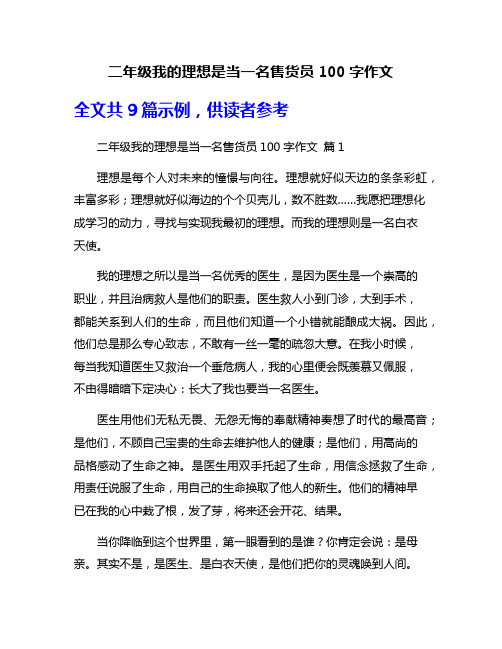 二年级我的理想是当一名售货员 100 字作文

全文共 9 篇示例，供读者参考

二年级我的理想是当一名售货员 100 字作文 篇 1

理想是每个人对未来的憧憬与向往。理想就好似天边的条条彩虹，丰富多彩；理想就好似海边的个个贝壳儿，数不胜数……我愿把理想化成学习的动力，寻找与实现我最初的理想。而我的理想则是一名白衣天使。

我的理想之所以是当一名优秀的医生，是因为医生是一个崇高的职业，并且治病救人是他们的职责。医生救人小到门诊，大到手术，都能关系到人们的生命，而且他们知道一个小错就能酿成大祸。因此，他们总是那么专心致志，不敢有一丝一毫的疏忽大意。在我小时候，每当我知道医生又救治一个垂危病人，我的心里便会既羡慕又佩服，不由得暗暗下定决心：长大了我也要当一名医生。

医生用他们无私无畏、无怨无悔的奉献精神奏想了时代的最高音；是他们，不顾自己宝贵的生命去维护他人的健康；是他们，用高尚的品格感动了生命之神。是医生用双手托起了生命，用信念拯救了生命，用责任说服了生命，用自己的生命换取了他人的新生。他们的精神早已在我的心中栽了根，发了芽，将来还会开花、结果。

当你降临到这个世界里，第一眼看到的是谁？你肯定会说：是母亲。其实不是，是医生、是白衣天使，是他们把你的灵魂唤到人间。